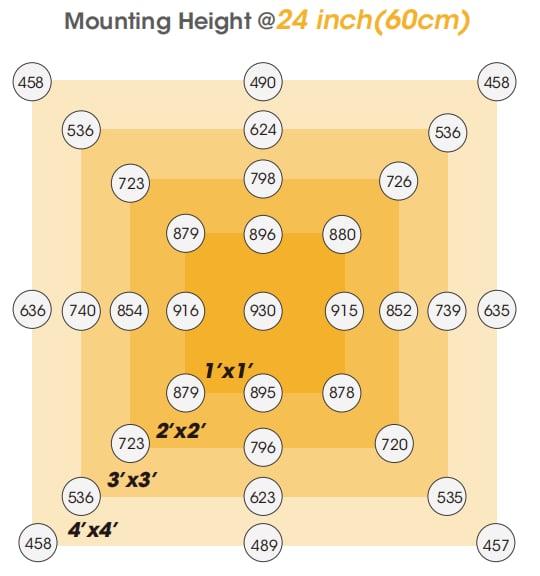 Mounting Height @24 inch(60cm)

458 490 458

536 624 536

723 798 726

879 896 880

636 740 854 916 930 915 852 739 635

1'x1'

879 895 878

2'x2'

723 796 720

3'x3'

536 623 535

4'x4'

458 489 457